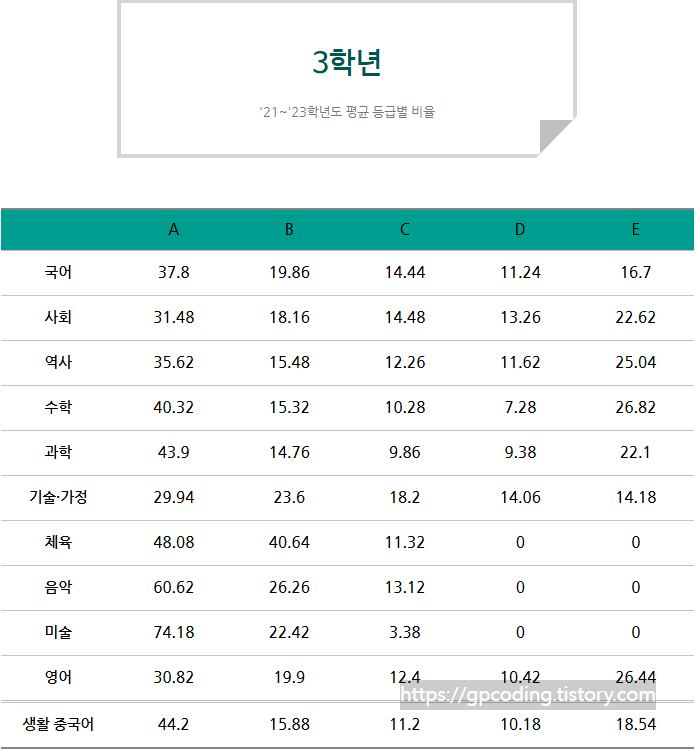 3학년

'21~'23학년도 평균 등급별 비율

|  | A | B | C | D | E |
|---|---|---|---|---|---|
| 국어 | 37.8 | 19.86 | 14.44 | 11.24 | 16.7 |
| 사회 | 31.48 | 18.16 | 14.48 | 13.26 | 22.62 |
| 역사 | 35.62 | 15.48 | 12.26 | 11.62 | 25.04 |
| 수학 | 40.32 | 15.32 | 10.28 | 7.28 | 26.82 |
| 과학 | 43.9 | 14.76 | 9.86 | 9.38 | 22.1 |
| 기술·가정 | 29.94 | 23.6 | 18.2 | 14.06 | 14.18 |
| 체육 | 48.08 | 40.64 | 11.32 | 0 | 0 |
| 음악 | 60.62 | 26.26 | 13.12 | 0 | 0 |
| 미술 | 74.18 | 22.42 | 3.38 | 0 | 0 |
| 영어 | 30.82 | 19.9 | 12.4 | 10.42 | 26.44 |
| 생활 중국어 | 44.2 | 15.88 | 11.2 | 10.18 | 18.54 |

https://gpcoding.tistory.com